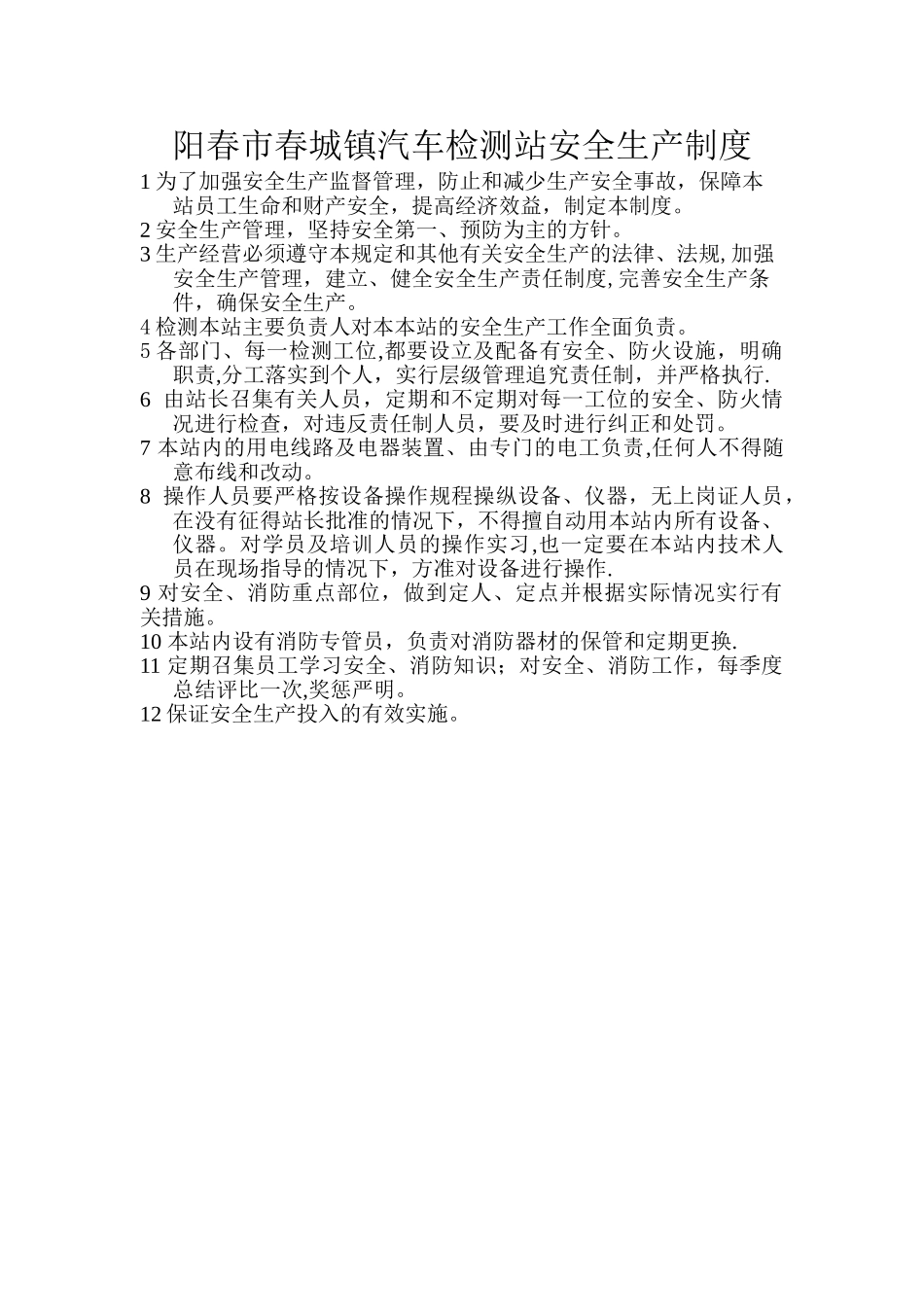 阳春市春城镇汽车检测站安全生产制度

1 为了加强安全生产监督管理，防止和减少生产安全事故，保障本站员工生命和财产安全，提高经济效益，制定本制度。

2 安全生产管理，坚持安全第一、预防为主的方针。

3 生产经营必须遵守本规定和其他有关安全生产的法律、法规, 加强安全生产管理，建立、健全安全生产责任制度, 完善安全生产条件，确保安全生产。

4 检测本站主要负责人对本本站的安全生产工作全面负责。

5 各部门、每一检测工位,都要设立及配备有安全、防火设施，明确职责,分工落实到个人，实行层级管理追究责任制，并严格执行.

6 由站长召集有关人员，定期和不定期对每一工位的安全、防火情况进行检查，对违反责任制人员，要及时进行纠正和处罚。

7 本站内的用电线路及电器装置、由专门的电工负责,任何人不得随意布线和改动。

8 操作人员要严格按设备操作规程操纵设备、仪器，无上岗证人员，在没有征得站长批准的情况下，不得擅自动用本站内所有设备、仪器。对学员及培训人员的操作实习,也一定要在本站内技术人员在现场指导的情况下，方准对设备进行操作.

9 对安全、消防重点部位，做到定人、定点并根据实际情况实行有关措施。

10 本站内设有消防专管员，负责对消防器材的保管和定期更换.

11 定期召集员工学习安全、消防知识；对安全、消防工作，每季度总结评比一次,奖惩严明。

12 保证安全生产投入的有效实施。